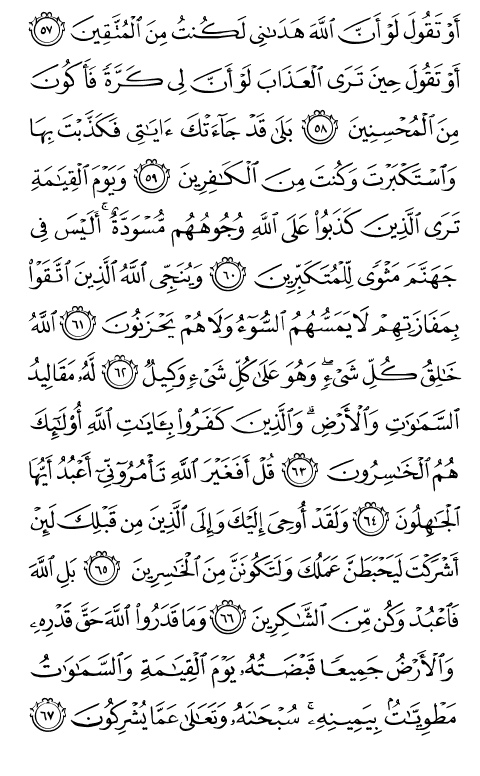 أَوْ تَقُولَ لَوْ أَنَّ ٱللَّهَ هَدَىٰنِى لَكُنتُ مِنَ ٱلْمُتَّقِينَ ﴿٥٧﴾ أَوْ تَقُولَ حِينَ تَرَى ٱلْعَذَابَ لَوْ أَنَّ لِى كَرَّةً فَأَكُونَ مِنَ ٱلْمُحْسِنِينَ ﴿٥٨﴾ بَلَىٰ قَدْ جَآءَتْكَ ءَايَٰتِى فَكَذَّبْتَ بِهَا وَٱسْتَكْبَرْتَ وَكُنتَ مِنَ ٱلْكَٰفِرِينَ ﴿٥٩﴾ وَيَوْمَ ٱلْقِيَٰمَةِ تَرَى ٱلَّذِينَ كَذَبُوا۟ عَلَى ٱللَّهِ وُجُوهُهُم مُّسْوَدَّةٌ ۚ أَلَيْسَ فِى جَهَنَّمَ مَثْوًى لِّلْمُتَكَبِّرِينَ ﴿٦٠﴾ وَيُنَجِّى ٱللَّهُ ٱلَّذِينَ ٱتَّقَوْا۟ بِمَفَازَتِهِمْ لَا يَمَسُّهُمُ ٱلسُّوٓءُ وَلَا هُمْ يَحْزَنُونَ ﴿٦١﴾ ٱللَّهُ خَٰلِقُ كُلِّ شَىْءٍ ۖ وَهُوَ عَلَىٰ كُلِّ شَىْءٍ وَكِيلٌ ﴿٦٢﴾ لَّهُۥ مَقَالِيدُ ٱلسَّمَٰوَٰتِ وَٱلْأَرْضِ ۗ وَٱلَّذِينَ كَفَرُوا۟ بِـَٔايَٰتِ ٱللَّهِ أُو۟لَٰٓئِكَ هُمُ ٱلْخَٰسِرُونَ ﴿٦٣﴾ قُلْ أَفَغَيْرَ ٱللَّهِ تَأْمُرُوٓنِّىٓ أَعْبُدُ أَيُّهَا ٱلْجَٰهِلُونَ ﴿٦٤﴾ وَلَقَدْ أُوحِىَ إِلَيْكَ وَإِلَى ٱلَّذِينَ مِن قَبْلِكَ لَئِنْ أَشْرَكْتَ لَيَحْبَطَنَّ عَمَلُكَ وَلَتَكُونَنَّ مِنَ ٱلْخَٰسِرِينَ ﴿٦٥﴾ بَلِ ٱللَّهَ فَٱعْبُدْ وَكُن مِّنَ ٱلشَّٰكِرِينَ ﴿٦٦﴾ وَمَا قَدَرُوا۟ ٱللَّهَ حَقَّ قَدْرِهِۦ وَٱلْأَرْضُ جَمِيعًا قَبْضَتُهُۥ يَوْمَ ٱلْقِيَٰمَةِ وَٱلسَّمَٰوَٰتُ مَطْوِيَّٰتٌۢ بِيَمِينِهِۦ ۚ سُبْحَٰنَهُۥ وَتَعَٰلَىٰ عَمَّا يُشْرِكُونَ ﴿٦٧﴾